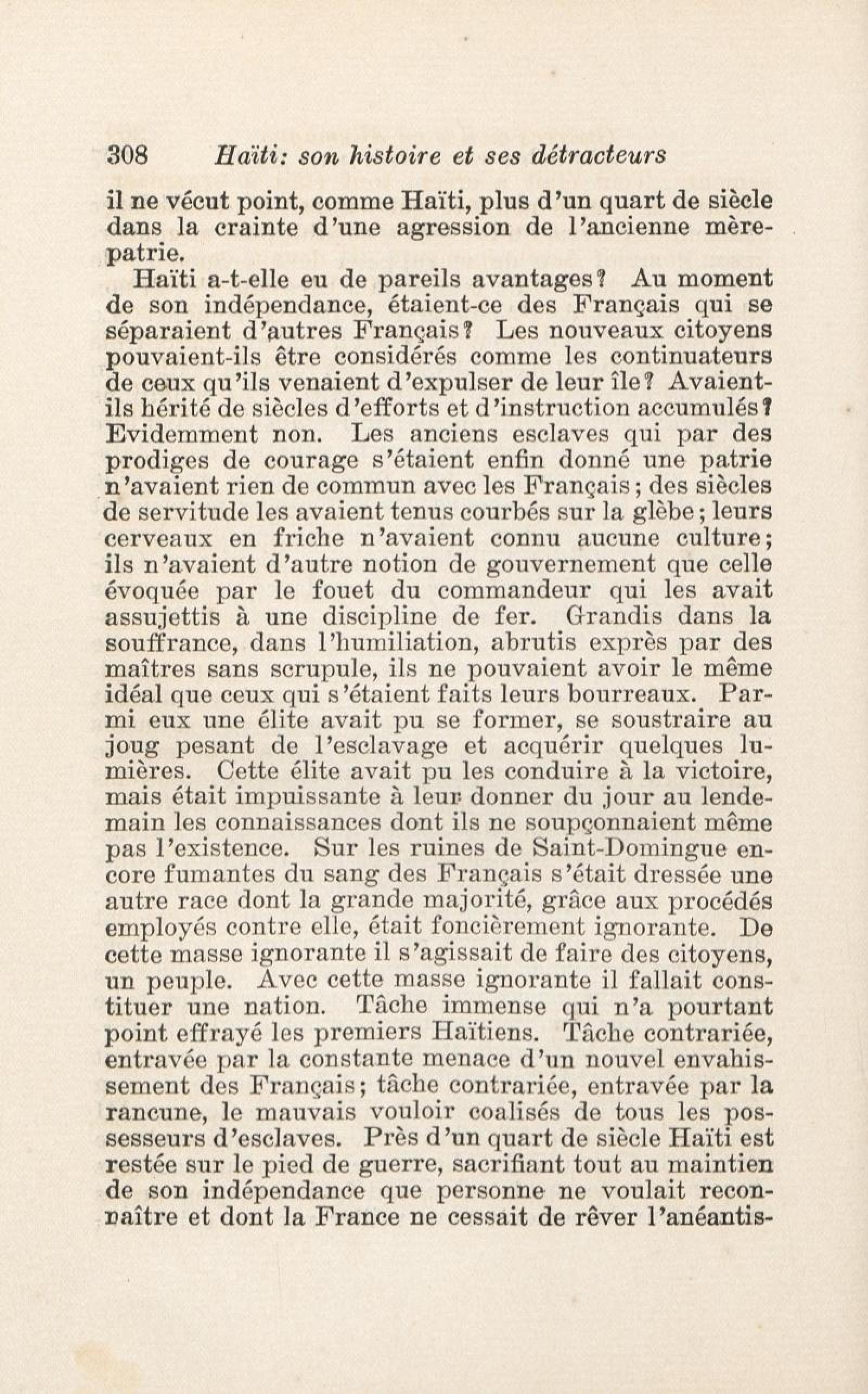 308 Haïti: son histoire et ses détracteurs

il ne vécut point, comme Haïti, plus d'un quart de siècle dans la crainte d'une agression de l'ancienne mère-patrie.

Haïti a-t-elle eu de pareils avantages? Au moment de son indépendance, étaient-ce des Français qui se séparaient d'autres Français? Les nouveaux citoyens pouvaient-ils être considérés comme les continuateurs de ceux qu'ils venaient d'expulser de leur île? Avaient-ils hérité de siècles d'efforts et d'instruction accumulés? Evidemment non. Les anciens esclaves qui par des prodiges de courage s'étaient enfin donné une patrie n'avaient rien de commun avec les Français; des siècles de servitude les avaient tenus courbés sur la glèbe; leurs cerveaux en friche n'avaient connu aucune culture; ils n'avaient d'autre notion de gouvernement que celle évoquée par le fouet du commandeur qui les avait assujettis à une discipline de fer. Grandis dans la souffrance, dans l'humiliation, abrutis exprès par des maîtres sans scrupule, ils ne pouvaient avoir le même idéal que ceux qui s'étaient faits leurs bourreaux. Parmi eux une élite avait pu se former, se soustraire au joug pesant de l'esclavage et acquérir quelques lumières. Cette élite avait pu les conduire à la victoire, mais était impuissante à leur donner du jour au lendemain les connaissances dont ils ne soupçonnaient même pas l'existence. Sur les ruines de Saint-Domingue encore fumantes du sang des Français s'était dressée une autre race dont la grande majorité, grâce aux procédés employés contre elle, était foncièrement ignorante. De cette masse ignorante il s'agissait de faire des citoyens, un peuple. Avec cette masse ignorante il fallait constituer une nation. Tâche immense qui n'a pourtant point effrayé les premiers Haïtiens. Tâche contrariée, entravée par la constante menace d'un nouvel envahissement des Français; tâche contrariée, entravée par la rancune, le mauvais vouloir coalisés de tous les possesseurs d'esclaves. Près d'un quart de siècle Haïti est restée sur le pied de guerre, sacrifiant tout au maintien de son indépendance que personne ne voulait reconnaître et dont la France ne cessait de rêver l'anéantis-